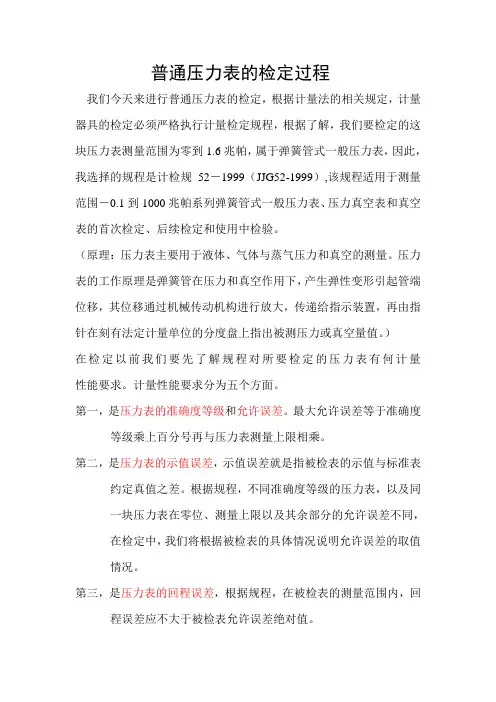 普通压力表的检定过程

我们今天来进行普通压力表的检定，根据计量法的相关规定，计量器具的检定必须严格执行计量检定规程，根据了解，我们要检定的这块压力表测量范围为零到 1.6 兆帕，属于弹簧管式一般压力表，因此，我选择的规程是计检规 52－1999（JJG52-1999）,该规程适用于测量范围－0.1 到 1000 兆帕系列弹簧管式一般压力表、压力真空表和真空表的首次检定、后续检定和使用中检验。

（原理：压力表主要用于液体、气体与蒸气压力和真空的测量。压力表的工作原理是弹簧管在压力和真空作用下，产生弹性变形引起管端位移，其位移通过机械传动机构进行放大，传递给指示装置，再由指针在刻有法定计量单位的分度盘上指出被测压力或真空量值。）

在检定以前我们要先了解规程对所要检定的压力表有何计量性能要求。计量性能要求分为五个方面。

第一，是压力表的准确度等级和允许误差。最大允许误差等于准确度等级乘上百分号再与压力表测量上限相乘。

第二，是压力表的示值误差，示值误差就是指被检表的示值与标准表约定真值之差。根据规程，不同准确度等级的压力表，以及同一块压力表在零位、测量上限以及其余部分的允许误差不同，在检定中，我们将根据被检表的具体情况说明允许误差的取值情况。

第三，是压力表的回程误差，根据规程，在被检表的测量范围内，回程误差应不大于被检表允许误差绝对值。